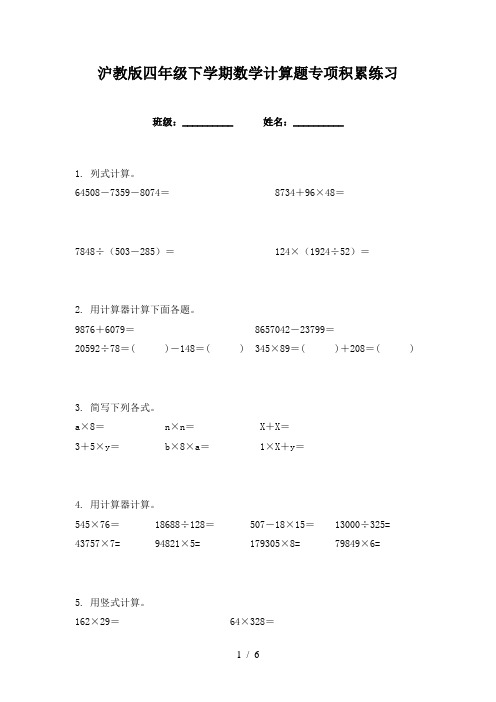 沪教版四年级下学期数学计算题专项积累练习

班级：__________ 姓名：__________

1. 列式计算。

64508－7359－8074＝

8734＋96×48＝

7848÷（503－285）＝

124×（1924÷52）＝

2. 用计算器计算下面各题。

9876＋6079＝

8657042－23799＝

20592÷78＝(　　)－148＝(　　)

345×89＝(　　)＋208＝(　　)

3. 简写下列各式。

a×8＝　　n×n＝　　X＋X＝

3＋5×y＝　　b×8×a＝　　1×X＋y＝

4. 用计算器计算。

545×76＝　　18688÷128＝　　507－18×15＝　　13000÷325=

43757×7=　　94821×5=　　179305×8=　　79849×6=

5. 用竖式计算。

162×29＝

64×328＝

1 / 6